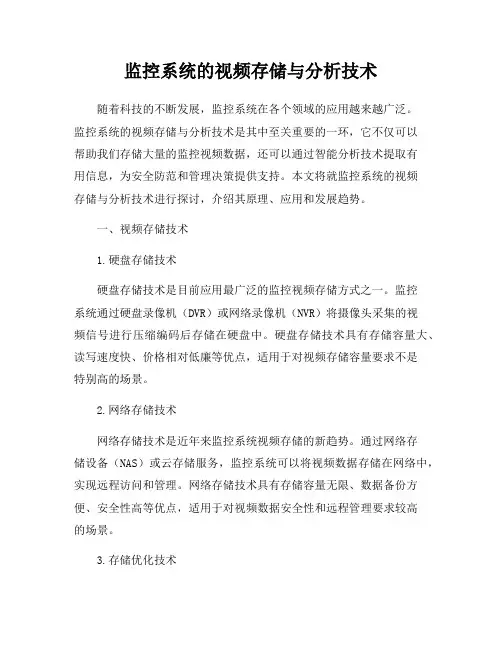 监控系统的视频存储与分析技术

随着科技的不断发展，监控系统在各个领域的应用越来越广泛。监控系统的视频存储与分析技术是其中至关重要的一环，它不仅可以帮助我们存储大量的监控视频数据，还可以通过智能分析技术提取有用信息，为安全防范和管理决策提供支持。本文将就监控系统的视频存储与分析技术进行探讨，介绍其原理、应用和发展趋势。

一、视频存储技术

1.硬盘存储技术

硬盘存储技术是目前应用最广泛的监控视频存储方式之一。监控系统通过硬盘录像机（DVR）或网络录像机（NVR）将摄像头采集的视频信号进行压缩编码后存储在硬盘中。硬盘存储技术具有存储容量大、读写速度快、价格相对低廉等优点，适用于对视频存储容量要求不是特别高的场景。

2.网络存储技术

网络存储技术是近年来监控系统视频存储的新趋势。通过网络存储设备（NAS）或云存储服务，监控系统可以将视频数据存储在网络中，实现远程访问和管理。网络存储技术具有存储容量无限、数据备份方便、安全性高等优点，适用于对视频数据安全性和远程管理要求较高的场景。

3.存储优化技术